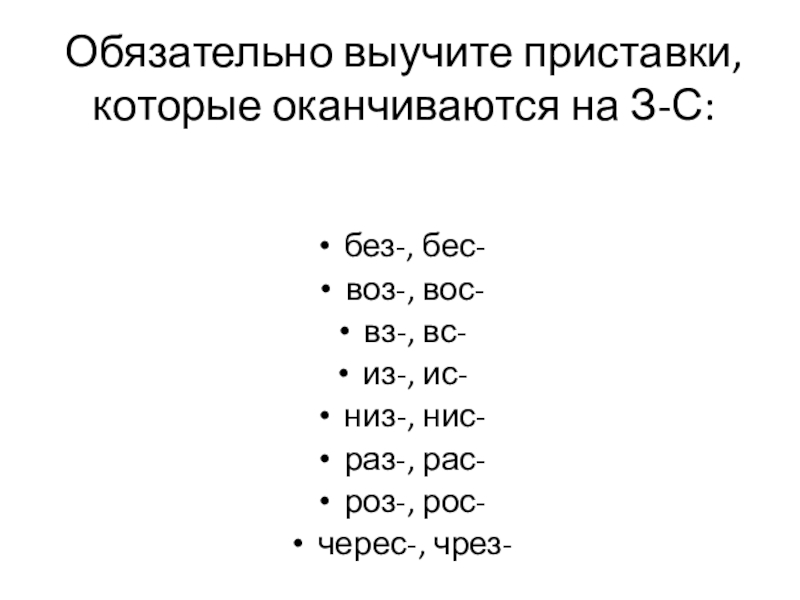 Обязательно выучите приставки, которые оканчиваются на З-С:

• без-, бес-
• воз-, вос-
• вз-, вс-
• из-, ис-
• низ-, нис-
• раз-, рас-
• роз-, рос-
• черес-, чрез-